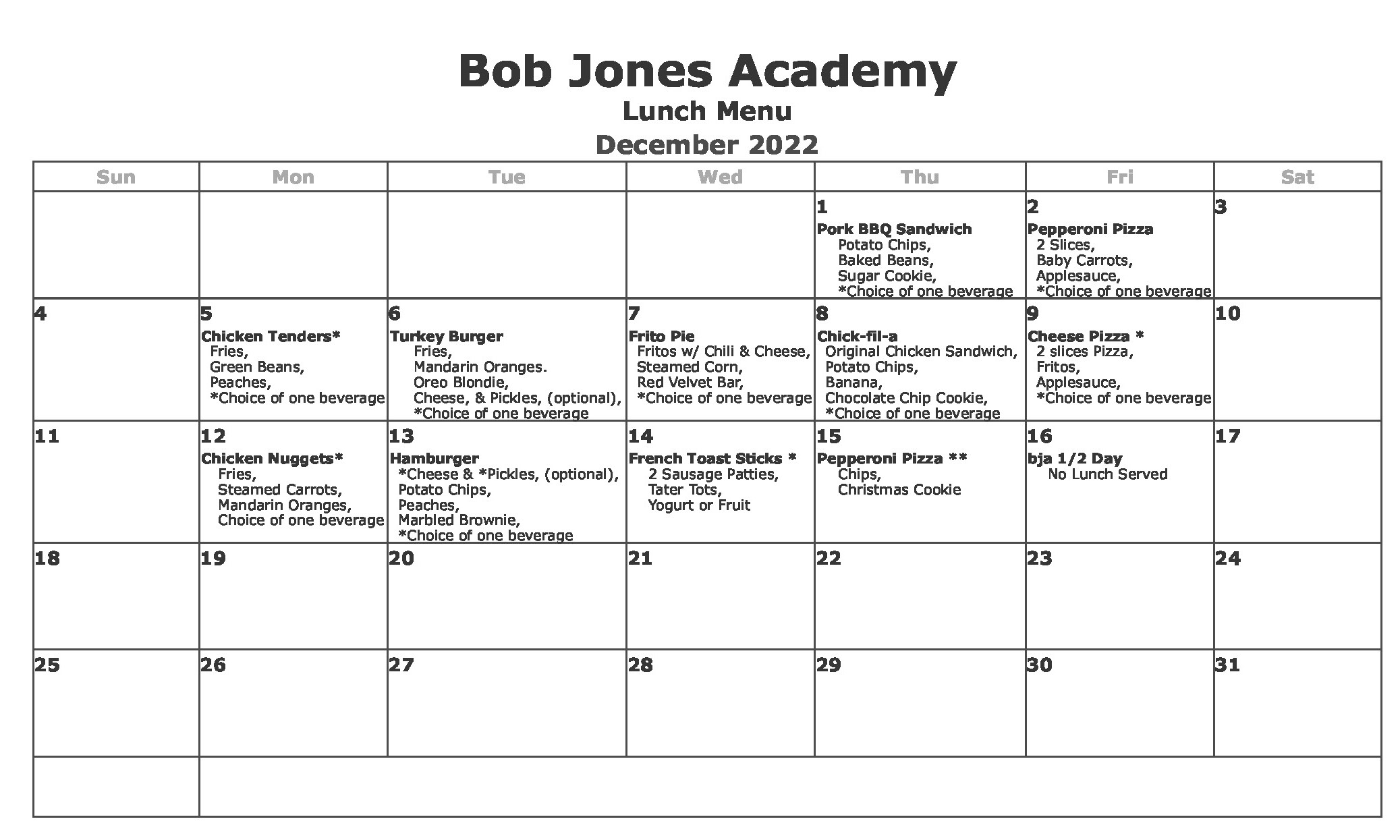 Bob Jones Academy
Lunch Menu
December 2022

| Sun | Mon | Tue | Wed | Thu | Fri | Sat |
|---|---|---|---|---|---|---|
| | | | | 1 Pork BBQ Sandwich Potato Chips, Baked Beans, Sugar Cookie, *Choice of one beverage | 2 Pepperoni Pizza 2 Slices, Baby Carrots, Applesauce, *Choice of one beverage | 3 |
| 4 | 5 Chicken Tenders* Fries, Green Beans, Peaches, *Choice of one beverage | 6 Turkey Burger Fries, Mandarin Oranges. Oreo Blondie, Cheese, & Pickles, (optional), *Choice of one beverage | 7 Frito Pie Fritos w/ Chili & Cheese, Steamed Corn, Red Velvet Bar, *Choice of one beverage | 8 Chick-fil-a Original Chicken Sandwich, Potato Chips, Banana, Chocolate Chip Cookie, *Choice of one beverage | 9 Cheese Pizza * 2 slices Pizza, Fritos, Applesauce, *Choice of one beverage | 10 |
| 11 | 12 Chicken Nuggets* Fries, Steamed Carrots, Mandarin Oranges, Choice of one beverage | 13 Hamburger *Cheese & *Pickles, (optional), Potato Chips, Peaches, Marbled Brownie, *Choice of one beverage | 14 French Toast Sticks * 2 Sausage Patties, Tater Tots, Yogurt or Fruit | 15 Pepperoni Pizza ** Chips, Christmas Cookie | 16 bja 1/2 Day No Lunch Served | 17 |
| 18 | 19 | 20 | 21 | 22 | 23 | 24 |
| 25 | 26 | 27 | 28 | 29 | 30 | 31 |
| | | | | | | |